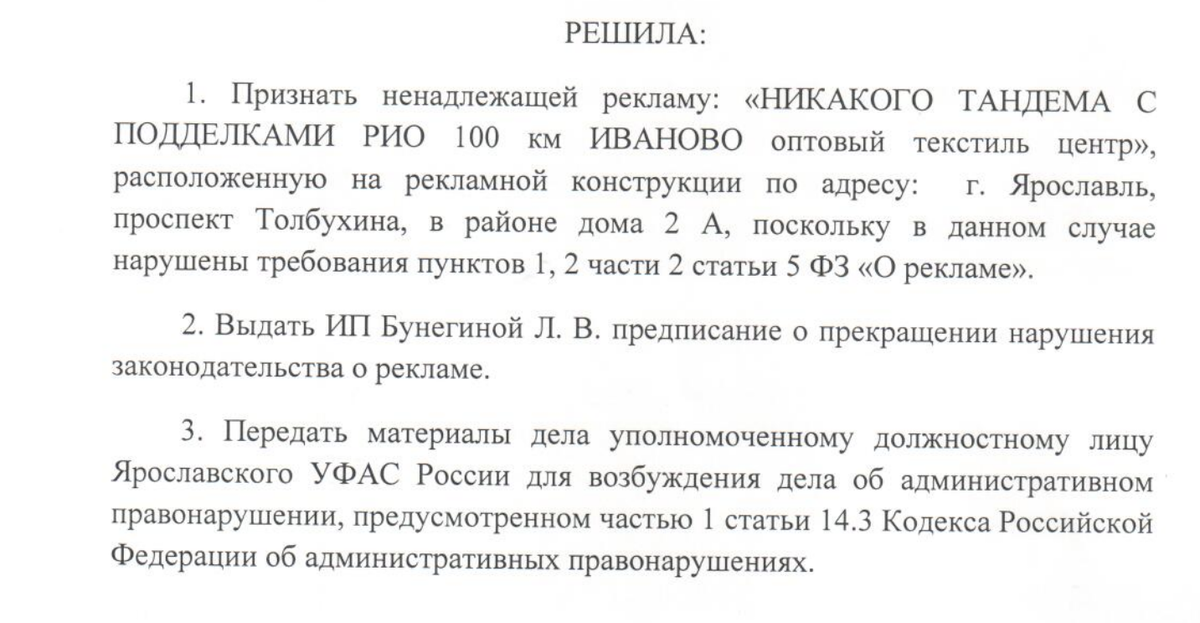 РЕШИЛА:

1. Признать ненадлежащей рекламу: «НИКАКОГО ТАНДЕМА С ПОДДЕЛКАМИ РИО 100 км ИВАНОВО оптовый текстиль центр», расположенную на рекламной конструкции по адресу: г. Ярославль, проспект Толбухина, в районе дома 2 А, поскольку в данном случае нарушены требования пунктов 1, 2 части 2 статьи 5 ФЗ «О рекламе».

2. Выдать ИП Бунегиной Л. В. предписание о прекращении нарушения законодательства о рекламе.

3. Передать материалы дела уполномоченному должностному лицу Ярославского УФАС России для возбуждения дела об административном правонарушении, предусмотренном частью 1 статьи 14.3 Кодекса Российской Федерации об административных правонарушениях.